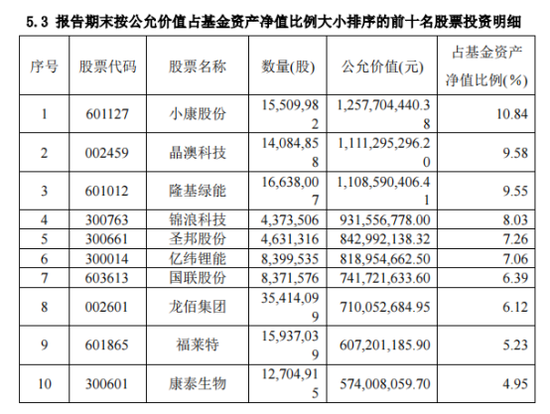 5.3 报告期末按公允价值占基金资产净值比例大小排序的前十名股票投资明细

| 序号 | 股票代码 | 股票名称 | 数量(股) | 公允价值(元) | 占基金资产净值比例(%) |
|---|---|---|---|---|---|
| 1 | 601127 | 小康股份 | 15,509,982 | 1,257,704,440.38 | 10.84 |
| 2 | 002459 | 晶澳科技 | 14,084,858 | 1,111,295,296.20 | 9.58 |
| 3 | 601012 | 隆基绿能 | 16,638,007 | 1,108,590,406.41 | 9.55 |
| 4 | 300763 | 锦浪科技 | 4,373,506 | 931,556,778.00 | 8.03 |
| 5 | 300661 | 圣邦股份 | 4,631,316 | 842,992,138.32 | 7.26 |
| 6 | 300014 | 亿纬锂能 | 8,399,535 | 818,954,662.50 | 7.06 |
| 7 | 603613 | 国联股份 | 8,371,576 | 741,721,633.60 | 6.39 |
| 8 | 002601 | 龙佰集团 | 35,414,099 | 710,052,684.95 | 6.12 |
| 9 | 601865 | 福莱特 | 15,937,039 | 607,201,185.90 | 5.23 |
| 10 | 300601 | 康泰生物 | 12,704,915 | 574,008,059.70 | 4.95 |